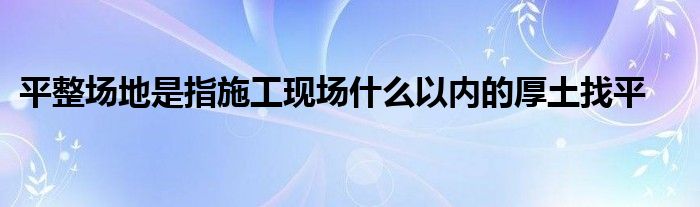 平整场地是指施工现场什么以内的厚土找平